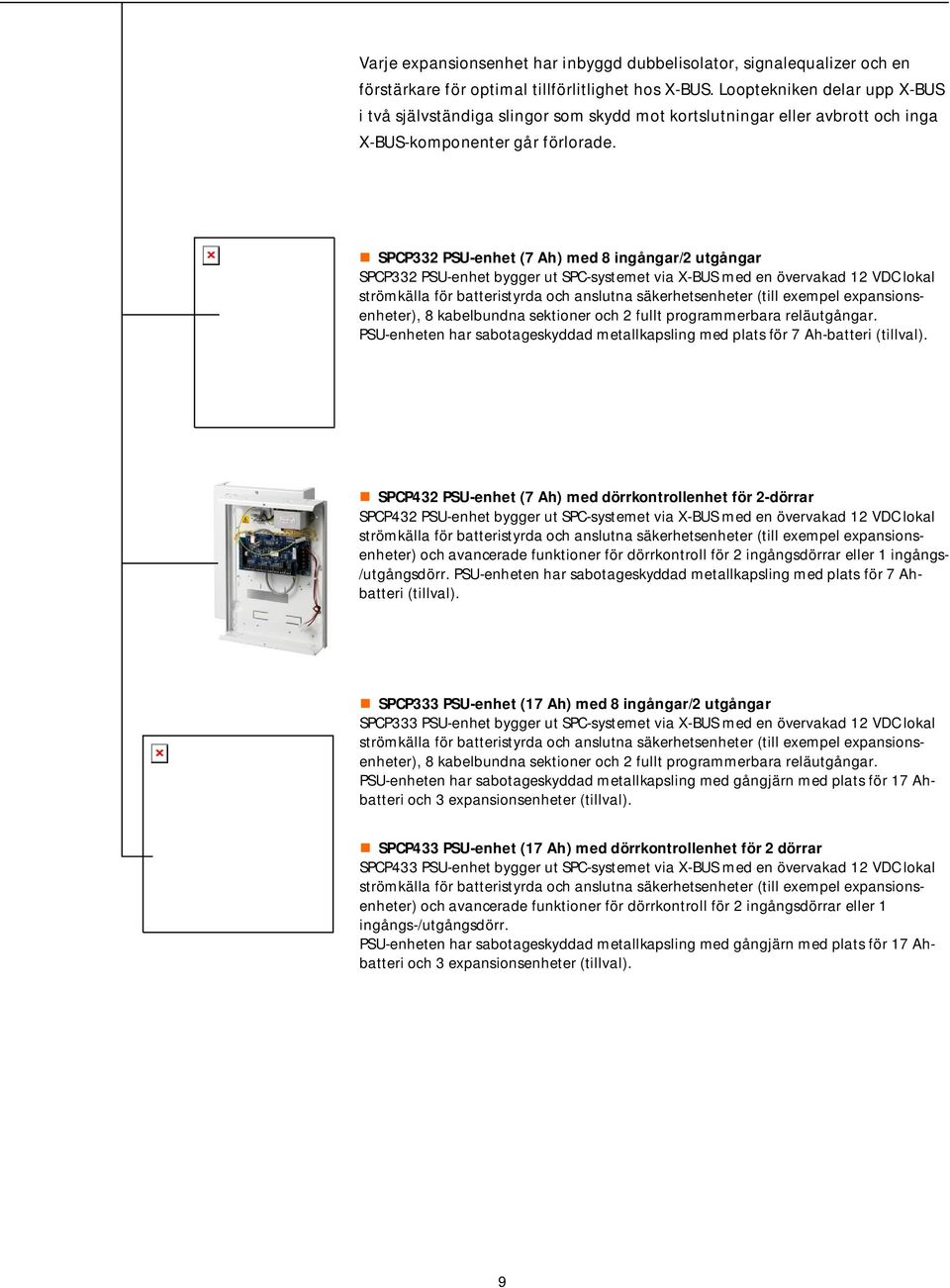 Varje expansionsenhet har inbyggd dubbelisolator, signalequalizer och en förstärkare för optimal tillförlitlighet hos X-BUS. Looptekniken delar upp X-BUS i två självständiga slingor som skydd mot kortslutningar eller avbrott och inga X-BUS-komponenter går förlorade.

SPCP332 PSU-enhet (7 Ah) med 8 ingångar/2 utgångar
SPCP332 PSU-enhet bygger ut SPC-systemet via X-BUS med en övervakad 12 VDC lokal strömkälla för batteristyrda och anslutna säkerhetsenheter (till exempel expansionsenheter), 8 kabelbundna sektioner och 2 fullt programmerbara reläutgångar. PSU-enheten har sabotageskyddad metallkapsling med plats för 7 Ah-batteri (tillval).

SPCP432 PSU-enhet (7 Ah) med dörrkontrollenhet för 2-dörrar
SPCP432 PSU-enhet bygger ut SPC-systemet via X-BUS med en övervakad 12 VDC lokal strömkälla för batteristyrda och anslutna säkerhetsenheter (till exempel expansionsenheter) och avancerade funktioner för dörrkontroll för 2 ingångsdörrar eller 1 ingångs-/utgångsdörr. PSU-enheten har sabotageskyddad metallkapsling med plats för 7 Ah-batteri (tillval).

SPCP333 PSU-enhet (17 Ah) med 8 ingångar/2 utgångar
SPCP333 PSU-enhet bygger ut SPC-systemet via X-BUS med en övervakad 12 VDC lokal strömkälla för batteristyrda och anslutna säkerhetsenheter (till exempel expansionsenheter), 8 kabelbundna sektioner och 2 fullt programmerbara reläutgångar. PSU-enheten har sabotageskyddad metallkapsling med gångjärn med plats för 17 Ah-batteri och 3 expansionsenheter (tillval).

SPCP433 PSU-enhet (17 Ah) med dörrkontrollenhet för 2 dörrar
SPCP433 PSU-enhet bygger ut SPC-systemet via X-BUS med en övervakad 12 VDC lokal strömkälla för batteristyrda och anslutna säkerhetsenheter (till exempel expansionsenheter) och avancerade funktioner för dörrkontroll för 2 ingångsdörrar eller 1 ingångs-/utgångsdörr.
PSU-enheten har sabotageskyddad metallkapsling med gångjärn med plats för 17 Ah-batteri och 3 expansionsenheter (tillval).

9